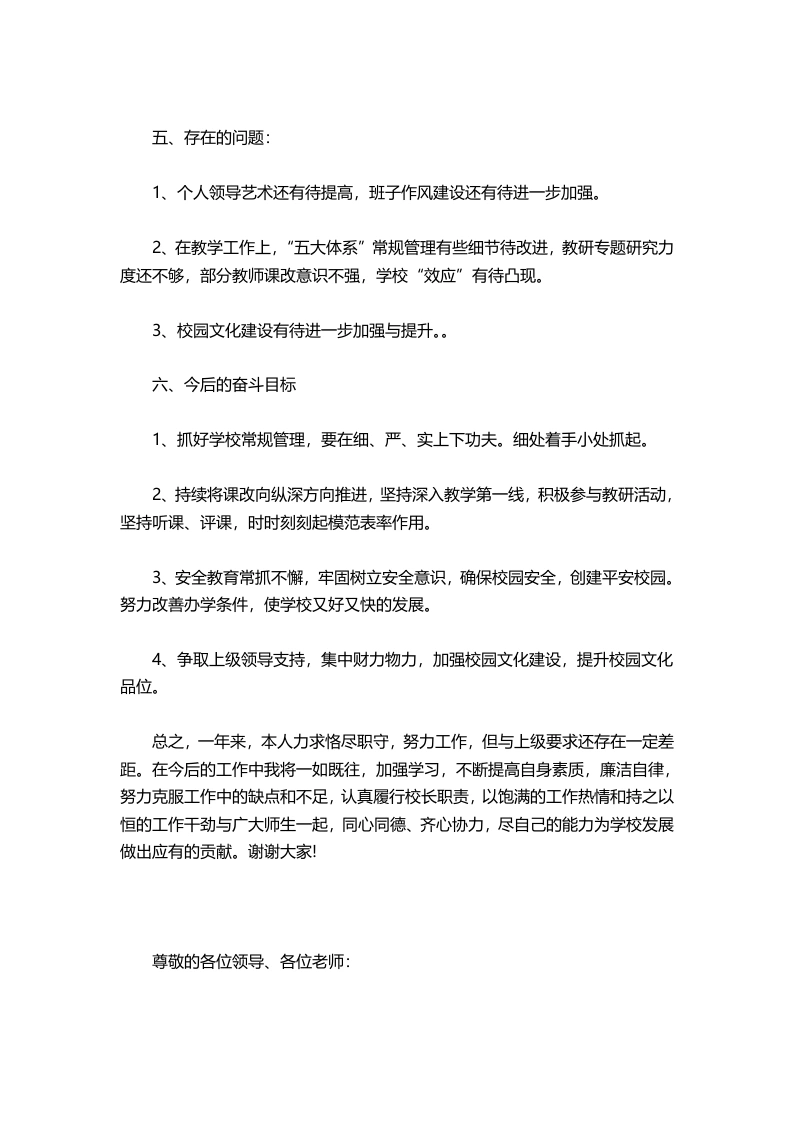 五、存在的问题：

1、个人领导艺术还有待提高，班子作风建设还有待进一步加强。

2、在教学工作上，“五大体系”常规管理有些细节待改进，教研专题研究力度还不够，部分教师课改意识不强，学校“效应”有待凸现。

3、校园文化建设有待进一步加强与提升。。

六、今后的奋斗目标

1、抓好学校常规管理，要在细、严、实上下功夫。细处着手小处抓起。

2、持续将课改向纵深方向推进，坚持深入教学第一线，积极参与教研活动，坚持听课、评课，时时刻刻起模范表率作用。

3、安全教育常抓不懈，牢固树立安全意识，确保校园安全，创建平安校园。努力改善办学条件，使学校又好又快的发展。

4、争取上级领导支持，集中财力物力，加强校园文化建设，提升校园文化品位。

总之，一年来，本人力求恪尽职守，努力工作，但与上级要求还存在一定差距。在今后的工作中我将一如既往，加强学习，不断提高自身素质，廉洁自律，努力克服工作中的缺点和不足，认真履行校长职责，以饱满的工作热情和持之以恒的工作干劲与广大师生一起，同心同德、齐心协力，尽自己的能力为学校发展做出应有的贡献。谢谢大家!

尊敬的各位领导、各位老师：